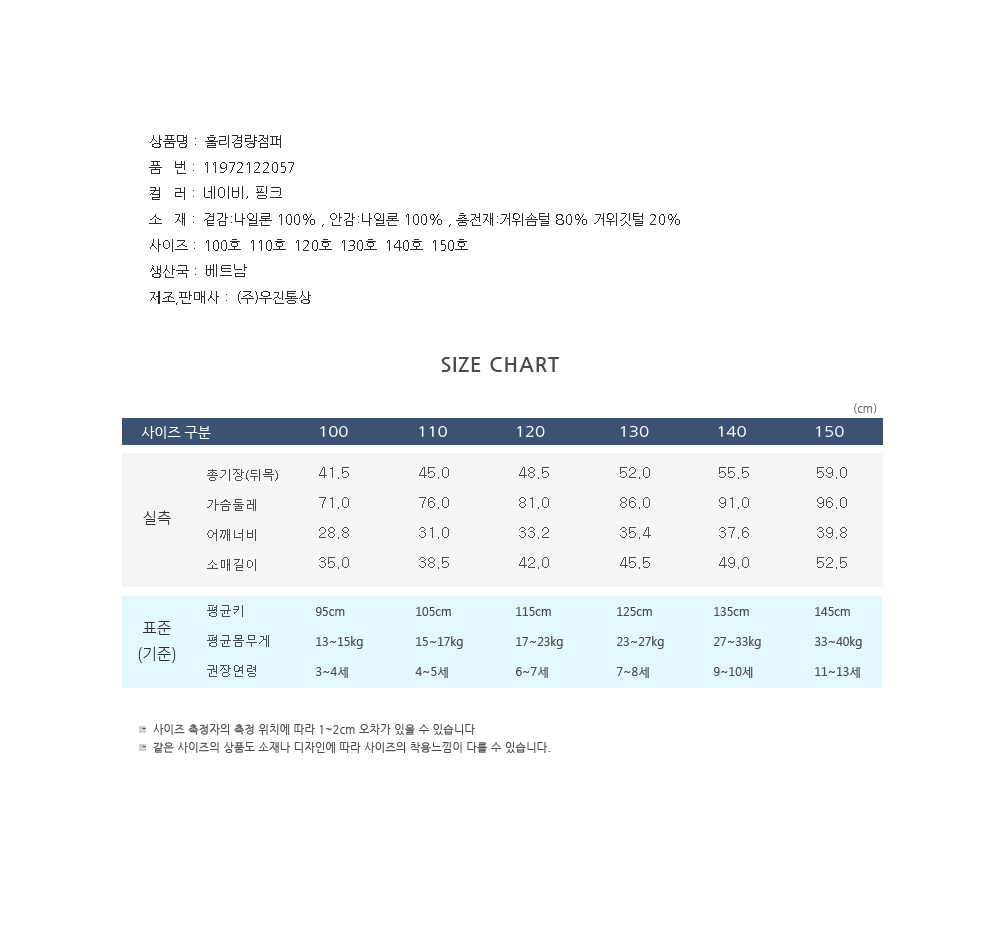 상품명 : 홀리경량점퍼
품 번 : 11972122057
컬 러 : 네이비, 핑크
소 재 : 겉감:나일론 100% , 안감:나일론 100% , 충전재:거위솜털 80% 거위깃털 20%
사이즈 : 100호 110호 120호 130호 140호 150호
생산국 : 베트남
제조,판매사 : (주)우진통상

SIZE CHART

(cm)

| 사이즈 구분 | | 100 | 110 | 120 | 130 | 140 | 150 |
|---|---|---|---|---|---|---|---|
| 실측 | 총기장(뒤목) | 41.5 | 45.0 | 48.5 | 52.0 | 55.5 | 59.0 |
| | 가슴둘레 | 71.0 | 76.0 | 81.0 | 86.0 | 91.0 | 96.0 |
| | 어깨너비 | 28.8 | 31.0 | 33.2 | 35.4 | 37.6 | 39.8 |
| | 소매길이 | 35.0 | 38.5 | 42.0 | 45.5 | 49.0 | 52.5 |
| 표준 (기준) | 평균키 | 95cm | 105cm | 115cm | 125cm | 135cm | 145cm |
| | 평균몸무게 | 13~15kg | 15~17kg | 17~23kg | 23~27kg | 27~33kg | 33~40kg |
| | 권장연령 | 3~4세 | 4~5세 | 6~7세 | 7~8세 | 9~10세 | 11~13세 |

사이즈 측정자의 측정 위치에 따라 1~2cm 오차가 있을 수 있습니다
같은 사이즈의 상품도 소재나 디자인에 따라 사이즈의 착용느낌이 다를 수 있습니다.